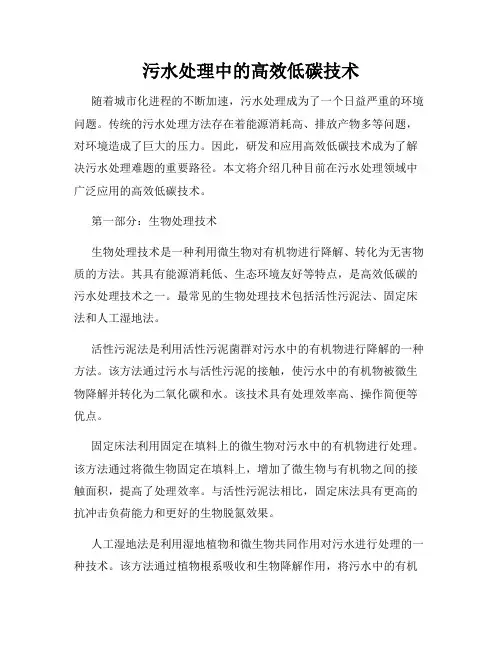 污水处理中的高效低碳技术

随着城市化进程的不断加速，污水处理成为了一个日益严重的环境问题。传统的污水处理方法存在着能源消耗高、排放产物多等问题，对环境造成了巨大的压力。因此，研发和应用高效低碳技术成为了解决污水处理难题的重要路径。本文将介绍几种目前在污水处理领域中广泛应用的高效低碳技术。

第一部分：生物处理技术

生物处理技术是一种利用微生物对有机物进行降解、转化为无害物质的方法。其具有能源消耗低、生态环境友好等特点，是高效低碳的污水处理技术之一。最常见的生物处理技术包括活性污泥法、固定床法和人工湿地法。

活性污泥法是利用活性污泥菌群对污水中的有机物进行降解的一种方法。该方法通过污水与活性污泥的接触，使污水中的有机物被微生物降解并转化为二氧化碳和水。该技术具有处理效率高、操作简便等优点。

固定床法利用固定在填料上的微生物对污水中的有机物进行处理。该方法通过将微生物固定在填料上，增加了微生物与有机物之间的接触面积，提高了处理效率。与活性污泥法相比，固定床法具有更高的抗冲击负荷能力和更好的生物脱氮效果。

人工湿地法是利用湿地植物和微生物共同作用对污水进行处理的一种技术。该方法通过植物根系吸收和生物降解作用，将污水中的有机